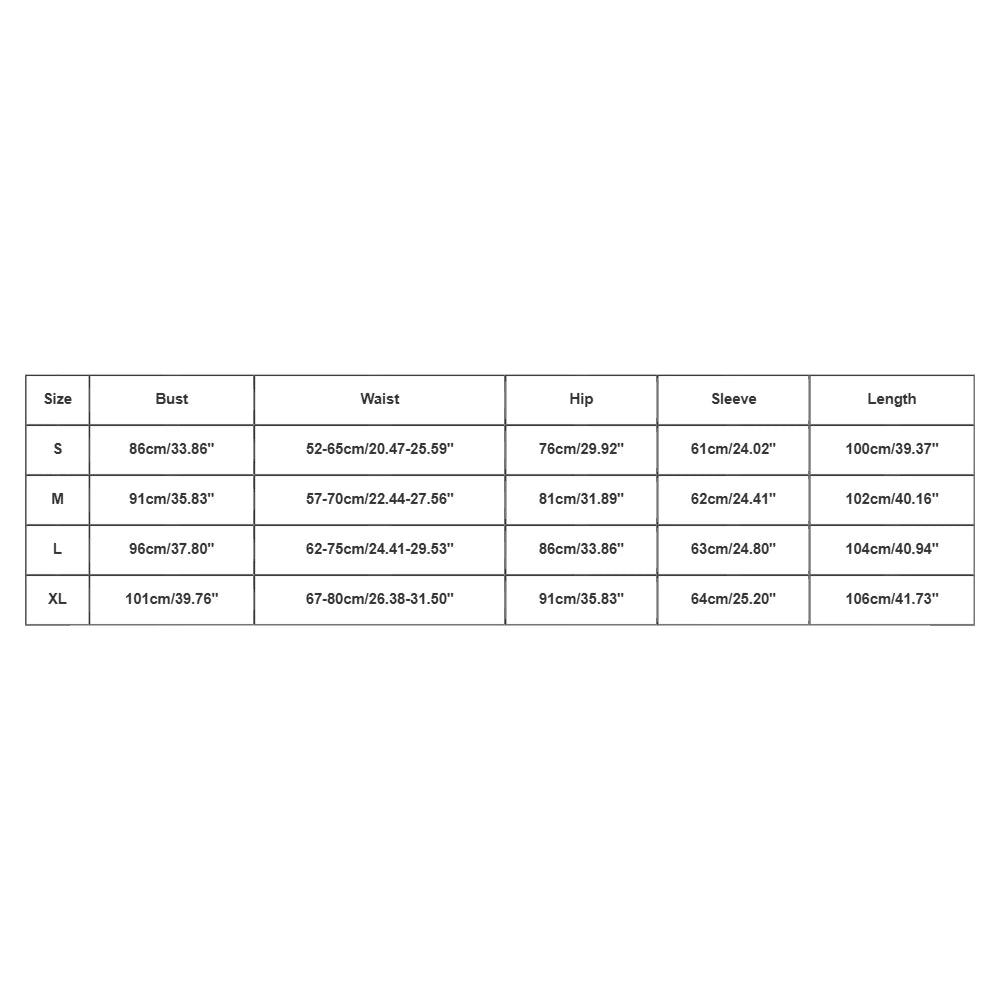 | Size | Bust | Waist | Hip | Sleeve | Length |
|---|---|---|---|---|---|
| S | 86cm/33.86'' | 52-65cm/20.47-25.59'' | 76cm/29.92'' | 61cm/24.02'' | 100cm/39.37'' |
| M | 91cm/35.83'' | 57-70cm/22.44-27.56'' | 81cm/31.89'' | 62cm/24.41'' | 102cm/40.16'' |
| L | 96cm/37.80'' | 62-75cm/24.41-29.53'' | 86cm/33.86'' | 63cm/24.80'' | 104cm/40.94'' |
| XL | 101cm/39.76'' | 67-80cm/26.38-31.50'' | 91cm/35.83'' | 64cm/25.20'' | 106cm/41.73'' |